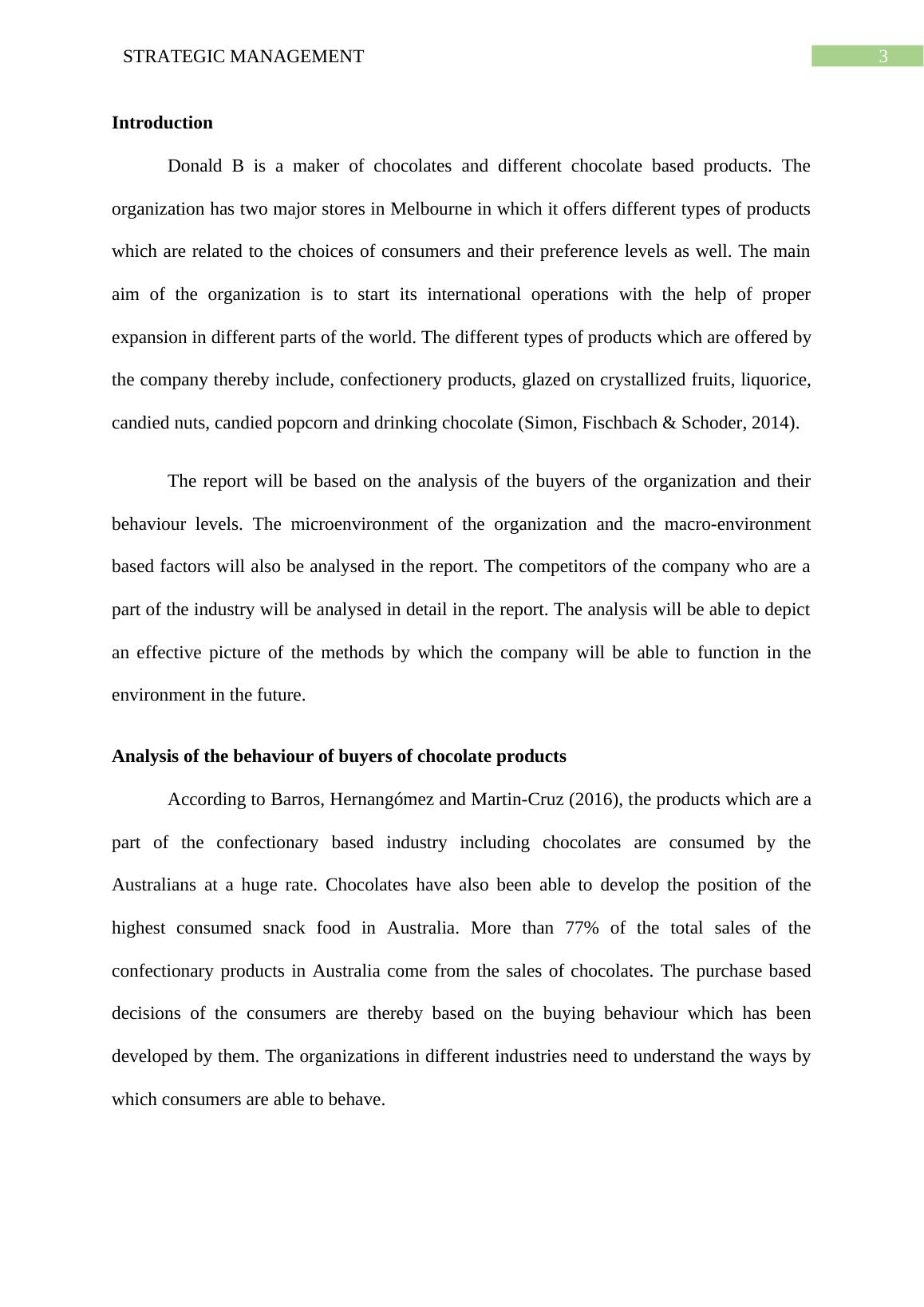 STRATEGIC MANAGEMENT

3

Introduction

Donald B is a maker of chocolates and different chocolate based products. The organization has two major stores in Melbourne in which it offers different types of products which are related to the choices of consumers and their preference levels as well. The main aim of the organization is to start its international operations with the help of proper expansion in different parts of the world. The different types of products which are offered by the company thereby include, confectionery products, glazed on crystallized fruits, liquorice, candied nuts, candied popcorn and drinking chocolate (Simon, Fischbach & Schoder, 2014).

The report will be based on the analysis of the buyers of the organization and their behaviour levels. The microenvironment of the organization and the macro-environment based factors will also be analysed in the report. The competitors of the company who are a part of the industry will be analysed in detail in the report. The analysis will be able to depict an effective picture of the methods by which the company will be able to function in the environment in the future.

Analysis of the behaviour of buyers of chocolate products

According to Barros, Hernangómez and Martin-Cruz (2016), the products which are a part of the confectionary based industry including chocolates are consumed by the Australians at a huge rate. Chocolates have also been able to develop the position of the highest consumed snack food in Australia. More than 77% of the total sales of the confectionary products in Australia come from the sales of chocolates. The purchase based decisions of the consumers are thereby based on the buying behaviour which has been developed by them. The organizations in different industries need to understand the ways by which consumers are able to behave.